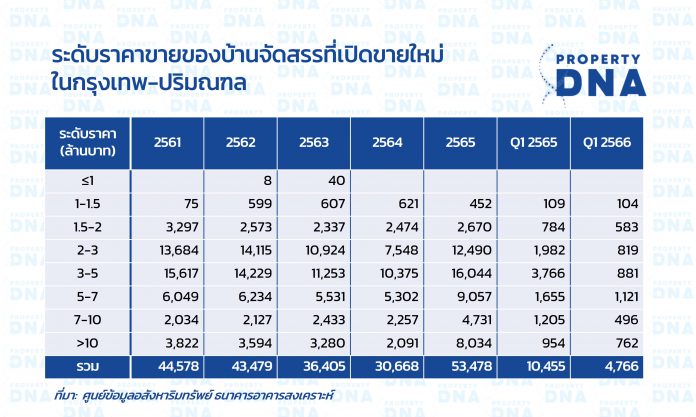 ระดับราคาขายของบ้านจัดสรรที่เปิดขายใหม่
ในกรุงเทพ-ปริมณฑล

PROPERTY DNA

| ระดับราคา (ล้านบาท) | 2561 | 2562 | 2563 | 2564 | 2565 | Q1 2565 | Q1 2566 |
|---|---|---|---|---|---|---|---|
| ≤1 | | 8 | 40 | | | | |
| 1-1.5 | 75 | 599 | 607 | 621 | 452 | 109 | 104 |
| 1.5-2 | 3,297 | 2,573 | 2,337 | 2,474 | 2,670 | 784 | 583 |
| 2-3 | 13,684 | 14,115 | 10,924 | 7,548 | 12,490 | 1,982 | 819 |
| 3-5 | 15,617 | 14,229 | 11,253 | 10,375 | 16,044 | 3,766 | 881 |
| 5-7 | 6,049 | 6,234 | 5,531 | 5,302 | 9,057 | 1,655 | 1,121 |
| 7-10 | 2,034 | 2,127 | 2,433 | 2,257 | 4,731 | 1,205 | 496 |
| >10 | 3,822 | 3,594 | 3,280 | 2,091 | 8,034 | 954 | 762 |
| รวม | 44,578 | 43,479 | 36,405 | 30,668 | 53,478 | 10,455 | 4,766 |

ที่มา: ศูนย์ข้อมูลอสังหาริมทรัพย์ ธนาคารอาคารสงเคราะห์